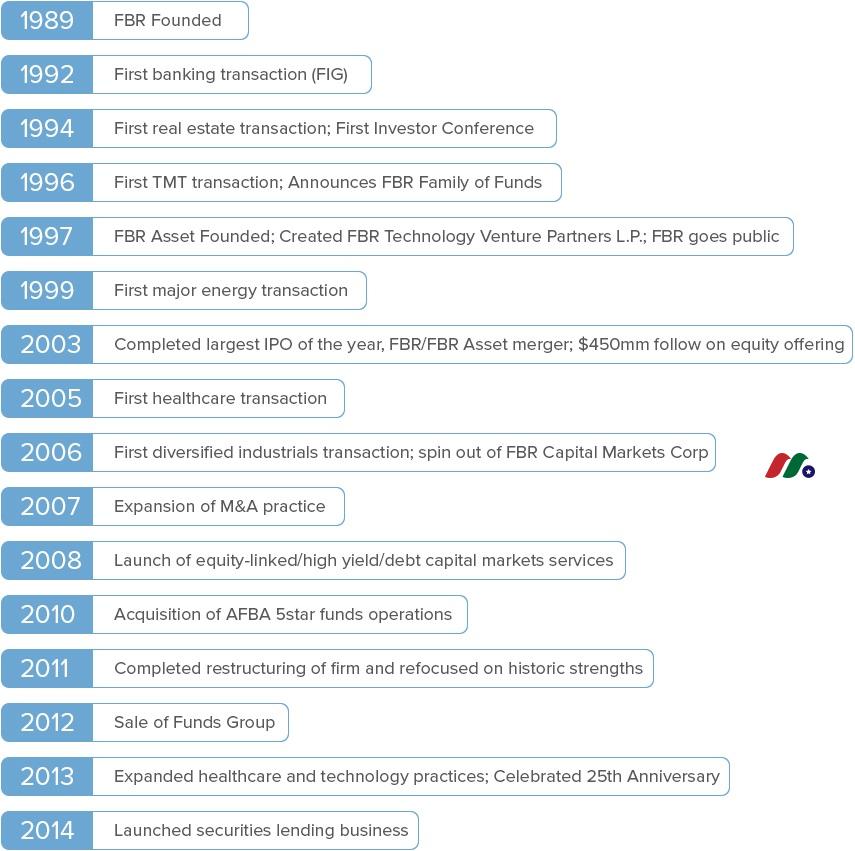 1989 FBR Founded

1992 First banking transaction (FIG)

1994 First real estate transaction; First Investor Conference

1996 First TMT transaction; Announces FBR Family of Funds

1997 FBR Asset Founded; Created FBR Technology Venture Partners L.P.; FBR goes public

1999 First major energy transaction

2003 Completed largest IPO of the year, FBR/FBR Asset merger; $450mm follow on equity offering

2005 First healthcare transaction

2006 First diversified industrials transaction; spin out of FBR Capital Markets Corp

2007 Expansion of M&A practice

2008 Launch of equity-linked/high yield/debt capital markets services

2010 Acquisition of AFBA 5star funds operations

2011 Completed restructuring of firm and refocused on historic strengths

2012 Sale of Funds Group

2013 Expanded healthcare and technology practices; Celebrated 25th Anniversary

2014 Launched securities lending business